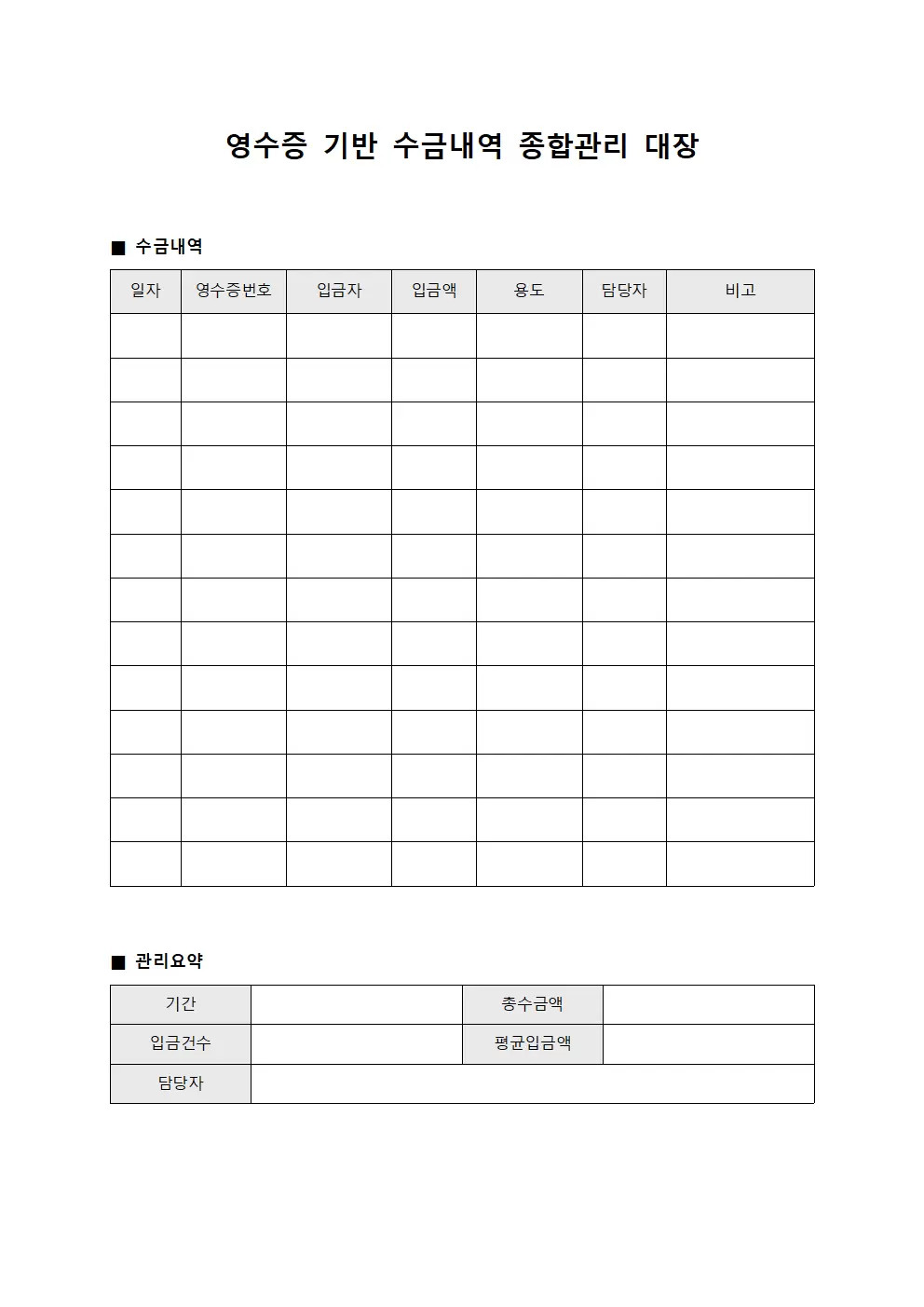 영수증 기반 수금내역 종합관리 대장

■ 수금내역

| 일자 | 영수증번호 | 입금자 | 입금액 | 용도 | 담당자 | 비고 |
|---|---|---|---|---|---|---|
| | | | | | | |
| | | | | | | |
| | | | | | | |
| | | | | | | |
| | | | | | | |
| | | | | | | |
| | | | | | | |
| | | | | | | |
| | | | | | | |
| | | | | | | |
| | | | | | | |
| | | | | | | |
| | | | | | | |

■ 관리요약

| 기간 | | 총수금액 | |
|---|---|---|---|
| 입금건수 | | 평균입금액 | |
| 담당자 | | | |